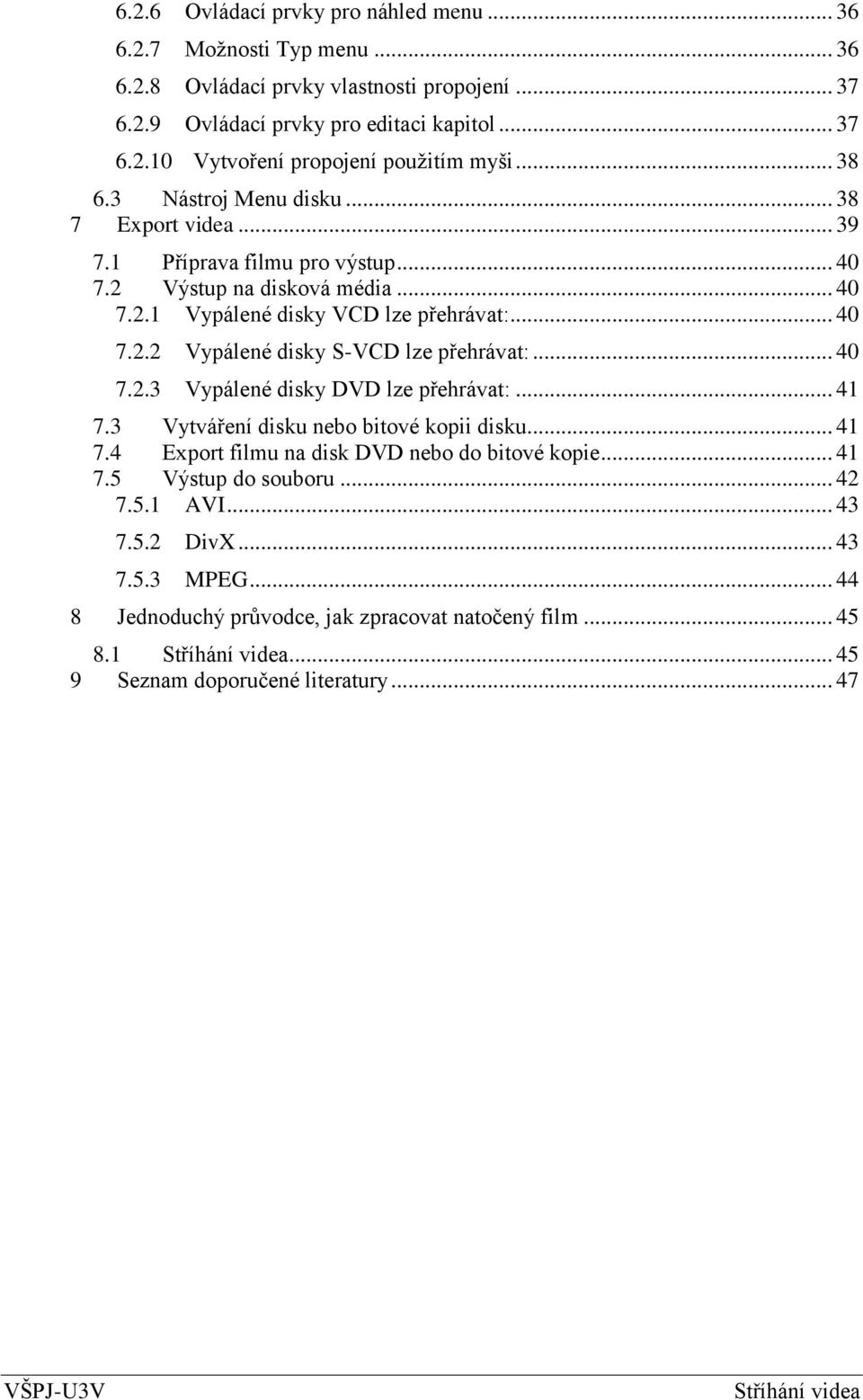 6.2.6 Ovládací prvky pro náhled menu ... 36
6.2.7 Možnosti Typ menu ... 36
6.2.8 Ovládací prvky vlastnosti propojení ... 37
6.2.9 Ovládací prvky pro editaci kapitol ... 37
6.2.10 Vytvoření propojení použitím myši ... 38
6.3 Nástroj Menu disku ... 38
7 Export videa ... 39
7.1 Příprava filmu pro výstup ... 40
7.2 Výstup na disková média ... 40
7.2.1 Vypálené disky VCD lze přehrávat: ... 40
7.2.2 Vypálené disky S-VCD lze přehrávat: ... 40
7.2.3 Vypálené disky DVD lze přehrávat: ... 41
7.3 Vytváření disku nebo bitové kopii disku ... 41
7.4 Export filmu na disk DVD nebo do bitové kopie ... 41
7.5 Výstup do souboru ... 42
7.5.1 AVI ... 43
7.5.2 DivX ... 43
7.5.3 MPEG ... 44
8 Jednoduchý průvodce, jak zpracovat natočený film ... 45
8.1 Stříhání videa ... 45
9 Seznam doporučené literatury ... 47

VŠPJ-U3V Stříhání videa